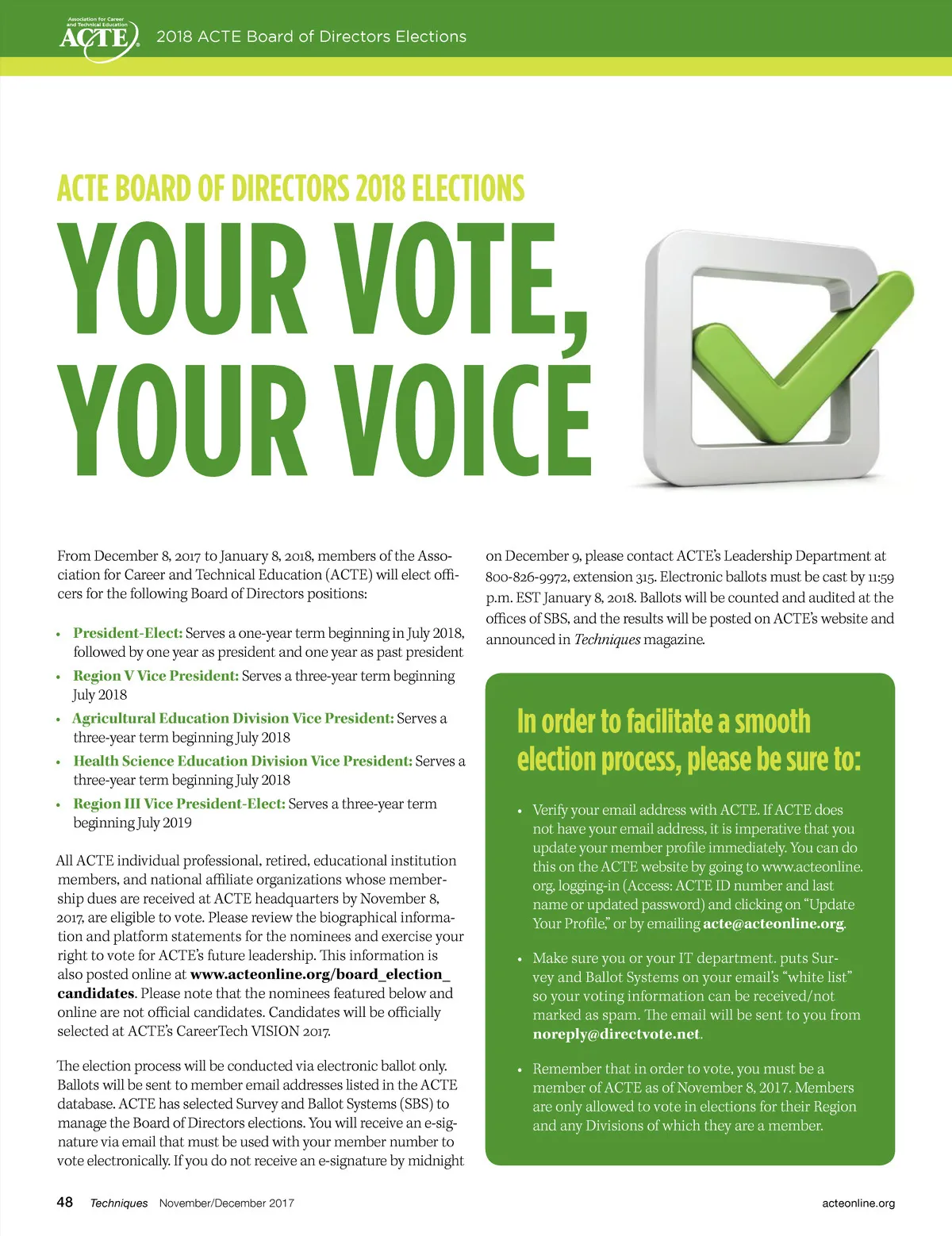 Association for Career and Technical Education
ACTE

2018 ACTE Board of Directors Elections

ACTE BOARD OF DIRECTORS 2018 ELECTIONS

YOUR VOTE, YOUR VOICE

From December 8, 2017 to January 8, 2018, members of the Association for Career and Technical Education (ACTE) will elect officers for the following Board of Directors positions:

• President-Elect: Serves a one-year term beginning in July 2018, followed by one year as president and one year as past president
• Region V Vice President: Serves a three-year term beginning July 2018
• Agricultural Education Division Vice President: Serves a three-year term beginning July 2018
• Health Science Education Division Vice President: Serves a three-year term beginning July 2018
• Region III Vice President-Elect: Serves a three-year term beginning July 2019

All ACTE individual professional, retired, educational institution members, and national affiliate organizations whose membership dues are received at ACTE headquarters by November 8, 2017, are eligible to vote. Please review the biographical information and platform statements for the nominees and exercise your right to vote for ACTE's future leadership. This information is also posted online at www.acteonline.org/board_election_candidates. Please note that the nominees featured below and online are not official candidates. Candidates will be officially selected at ACTE's CareerTech VISION 2017.

The election process will be conducted via electronic ballot only. Ballots will be sent to member email addresses listed in the ACTE database. ACTE has selected Survey and Ballot Systems (SBS) to manage the Board of Directors elections. You will receive an e-signature via email that must be used with your member number to vote electronically. If you do not receive an e-signature by midnight on December 9, please contact ACTE's Leadership Department at 800-826-9972, extension 315. Electronic ballots must be cast by 11:59 p.m. EST January 8, 2018. Ballots will be counted and audited at the offices of SBS, and the results will be posted on ACTE's website and announced in Techniques magazine.

In order to facilitate a smooth election process, please be sure to:

• Verify your email address with ACTE. If ACTE does not have your email address, it is imperative that you update your member profile immediately. You can do this on the ACTE website by going to www.acteonline.org, logging-in (Access: ACTE ID number and last name or updated password) and clicking on "Update Your Profile," or by emailing acte@acteonline.org.

• Make sure you or your IT department. puts Survey and Ballot Systems on your email's "white list" so your voting information can be received/not marked as spam. The email will be sent to you from noreply@directvote.net.

• Remember that in order to vote, you must be a member of ACTE as of November 8, 2017. Members are only allowed to vote in elections for their Region and any Divisions of which they are a member.

48 Techniques November/December 2017 acteonline.org